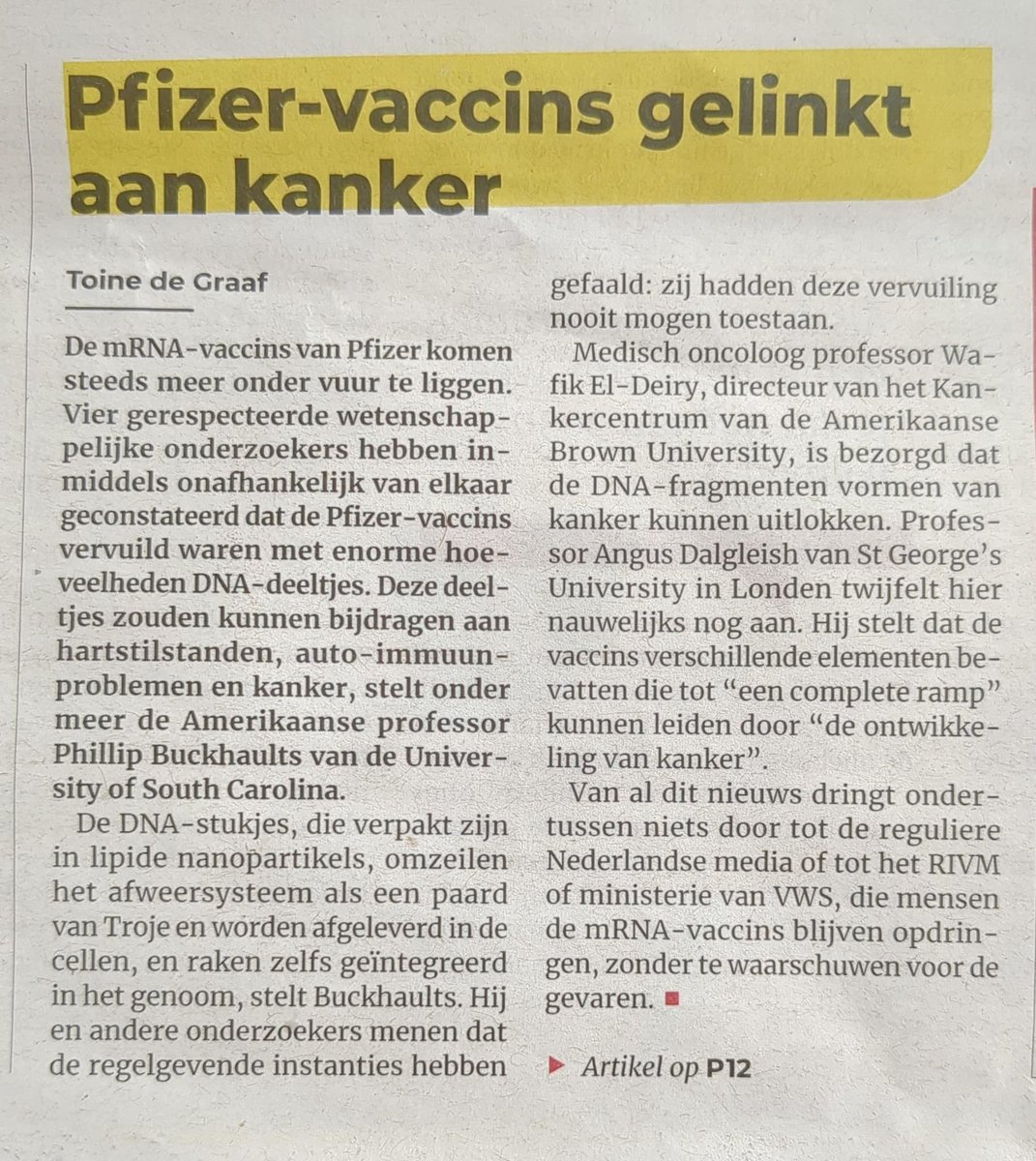 Pfizer-vaccins gelinkt aan kanker

Toine de Graaf

De mRNA-vaccins van Pfizer komen steeds meer onder vuur te liggen. Vier gerespecteerde wetenschappelijke onderzoekers hebben inmiddels onafhankelijk van elkaar geconstateerd dat de Pfizer-vaccins vervuild waren met enorme hoeveelheden DNA-deeltjes. Deze deeltjes zouden kunnen bijdragen aan hartstilstanden, auto-immuunproblemen en kanker, stelt onder meer de Amerikaanse professor Phillip Buckhaults van de University of South Carolina.

De DNA-stukjes, die verpakt zijn in lipide nanopartikels, omzeilen het afweersysteem als een paard van Troje en worden afgeleverd in de cellen, en raken zelfs geïntegreerd in het genoom, stelt Buckhaults. Hij en andere onderzoekers menen dat de regelgevende instanties hebben gefaald: zij hadden deze vervuiling nooit mogen toestaan.

Medisch oncoloog professor Wafik El-Deiry, directeur van het Kankercentrum van de Amerikaanse Brown University, is bezorgd dat de DNA-fragmenten vormen van kanker kunnen uitlokken. Professor Angus Dalgleish van St George's University in Londen twijfelt hier nauwelijks nog aan. Hij stelt dat de vaccins verschillende elementen bevatten die tot "een complete ramp" kunnen leiden door "de ontwikkeling van kanker".

Van al dit nieuws dringt ondertussen niets door tot de reguliere Nederlandse media of tot het RIVM of ministerie van VWS, die mensen de mRNA-vaccins blijven opdringen, zonder te waarschuwen voor de gevaren.

Artikel op P12